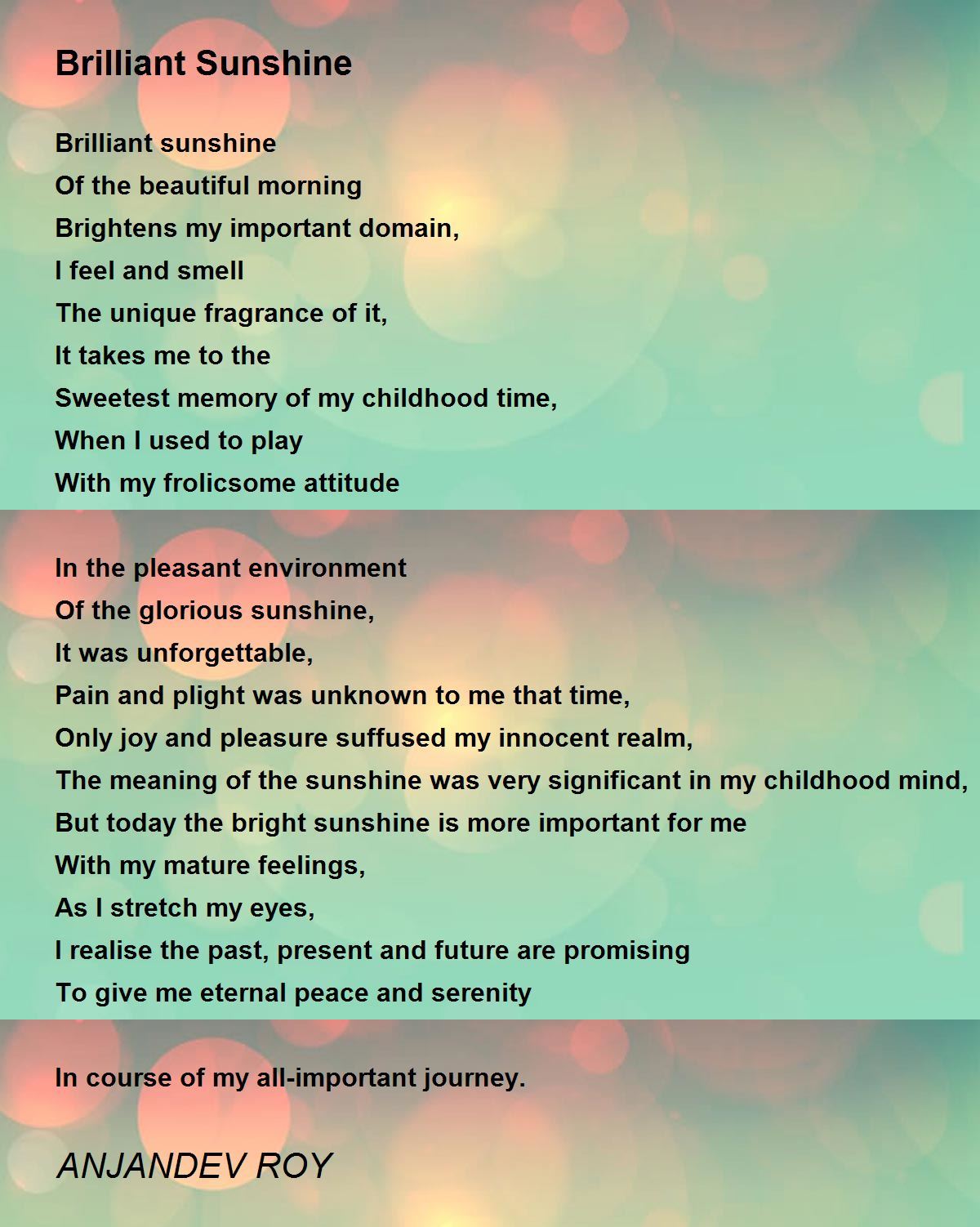 Brilliant Sunshine

Brilliant sunshine
Of the beautiful morning
Brightens my important domain,
I feel and smell
The unique fragrance of it,
It takes me to the
Sweetest memory of my childhood time,
When I used to play
With my frolicsome attitude

In the pleasant environment
Of the glorious sunshine,
It was unforgettable,
Pain and plight was unknown to me that time,
Only joy and pleasure suffused my innocent realm,
The meaning of the sunshine was very significant in my childhood mind,
But today the bright sunshine is more important for me
With my mature feelings,
As I stretch my eyes,
I realise the past, present and future are promising
To give me eternal peace and serenity

In course of my all-important journey.

ANJANDEV ROY